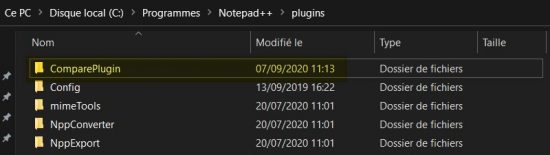 Ce PC > Disque local (C:) > Programmes > Notepad++ > plugins

| Nom | Modifié le | Type | Taille |
|---|---|---|---|
| ComparePlugin | 07/09/2020 11:13 | Dossier de fichiers | |
| Config | 13/09/2019 16:22 | Dossier de fichiers | |
| mimeTools | 20/07/2020 11:01 | Dossier de fichiers | |
| NppConverter | 20/07/2020 11:01 | Dossier de fichiers | |
| NppExport | 20/07/2020 11:01 | Dossier de fichiers | |